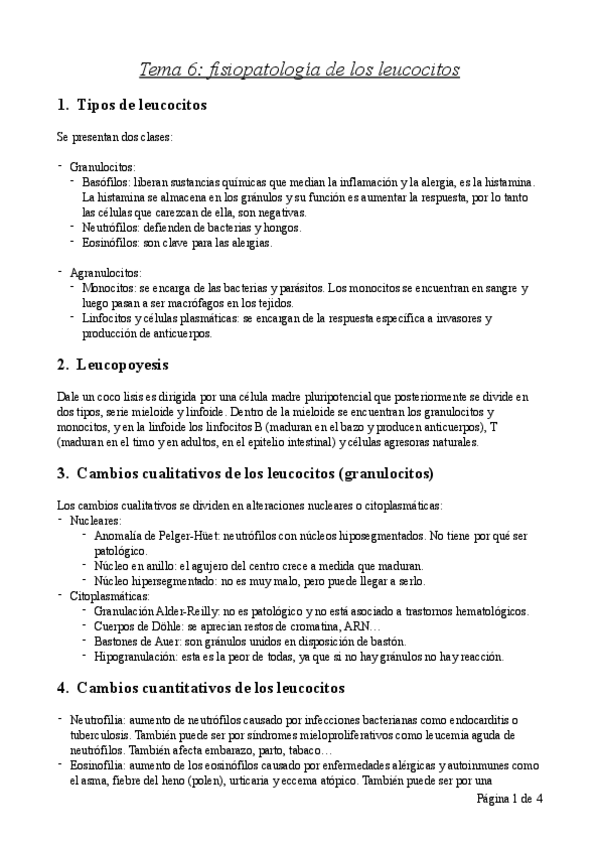 Tema 6: fisiopatología de los leucocitos

1. Tipos de leucocitos

Se presentan dos clases:

- Granulocitos:
  - Basófilos: liberan sustancias químicas que median la inflamación y la alergia, es la histamina. La histamina se almacena en los gránulos y su función es aumentar la respuesta, por lo tanto las células que carezcan de ella, son negativas.
  - Neutrófilos: defienden de bacterias y hongos.
  - Eosinófilos: son clave para las alergias.

- Agranulocitos:
  - Monocitos: se encarga de las bacterias y parásitos. Los monocitos se encuentran en sangre y luego pasan a ser macrófagos en los tejidos.
  - Linfocitos y células plasmáticas: se encargan de la respuesta específica a invasores y producción de anticuerpos.

2. Leucopoyesis

Dale un coco lisis es dirigida por una célula madre pluripotencial que posteriormente se divide en dos tipos, serie mieloide y linfoide. Dentro de la mieloide se encuentran los granulocitos y monocitos, y en la linfoide los linfocitos B (maduran en el bazo y producen anticuerpos), T (maduran en el timo y en adultos, en el epitelio intestinal) y células agresoras naturales.

3. Cambios cualitativos de los leucocitos (granulocitos)

Los cambios cualitativos se dividen en alteraciones nucleares o citoplasmáticas:
- Nucleares:
  - Anomalía de Pelger-Hüet: neutrófilos con núcleos hiposegmentados. No tiene por qué ser patológico.
  - Núcleo en anillo: el agujero del centro crece a medida que maduran.
  - Núcleo hipersegmentado: no es muy malo, pero puede llegar a serlo.
- Citoplasmáticas:
  - Granulación Alder-Reilly: no es patológico y no está asociado a trastornos hematológicos.
  - Cuerpos de Döhle: se aprecian restos de cromatina, ARN…
  - Bastones de Auer: son gránulos unidos en disposición de bastón.
  - Hipogranulación: esta es la peor de todas, ya que si no hay gránulos no hay reacción.

4. Cambios cuantitativos de los leucocitos

- Neutrofilia: aumento de neutrófilos causado por infecciones bacterianas como endocarditis o tuberculosis. También puede ser por síndromes mieloproliferativos como leucemia aguda de neutrófilos. También afecta embarazo, parto, tabaco…
- Eosinofilia: aumento de los eosinófilos causado por enfermedades alérgicas y autoinmunes como el asma, fiebre del heno (polen), urticaria y eccema atópico. También puede ser por una

Página 1 de 4